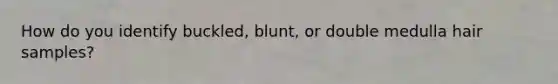 How do you identify buckled, blunt, or double medulla hair samples?